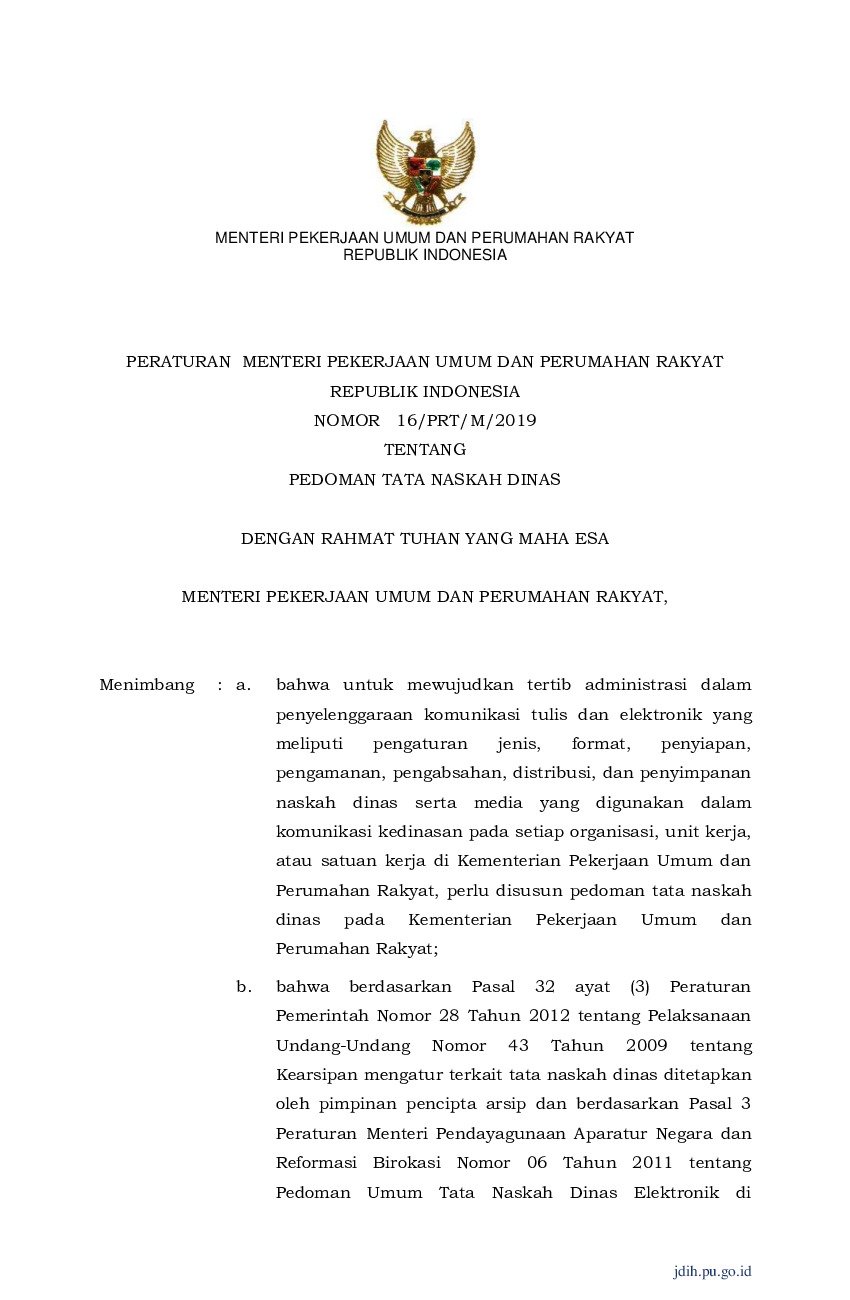 MENTERI PEKERJAAN UMUM DAN PERUMAHAN RAKYAT
REPUBLIK INDONESIA

PERATURAN MENTERI PEKERJAAN UMUM DAN PERUMAHAN RAKYAT
REPUBLIK INDONESIA
NOMOR 16/PRT/M/2019
TENTANG
PEDOMAN TATA NASKAH DINAS

DENGAN RAHMAT TUHAN YANG MAHA ESA

MENTERI PEKERJAAN UMUM DAN PERUMAHAN RAKYAT,

Menimbang : a. bahwa untuk mewujudkan tertib administrasi dalam penyelenggaraan komunikasi tulis dan elektronik yang meliputi pengaturan jenis, format, penyiapan, pengamanan, pengabsahan, distribusi, dan penyimpanan naskah dinas serta media yang digunakan dalam komunikasi kedinasan pada setiap organisasi, unit kerja, atau satuan kerja di Kementerian Pekerjaan Umum dan Perumahan Rakyat, perlu disusun pedoman tata naskah dinas pada Kementerian Pekerjaan Umum dan Perumahan Rakyat;

b. bahwa berdasarkan Pasal 32 ayat (3) Peraturan Pemerintah Nomor 28 Tahun 2012 tentang Pelaksanaan Undang-Undang Nomor 43 Tahun 2009 tentang Kearsipan mengatur terkait tata naskah dinas ditetapkan oleh pimpinan pencipta arsip dan berdasarkan Pasal 3 Peraturan Menteri Pendayagunaan Aparatur Negara dan Reformasi Birokasi Nomor 06 Tahun 2011 tentang Pedoman Umum Tata Naskah Dinas Elektronik di

jdih.pu.go.id